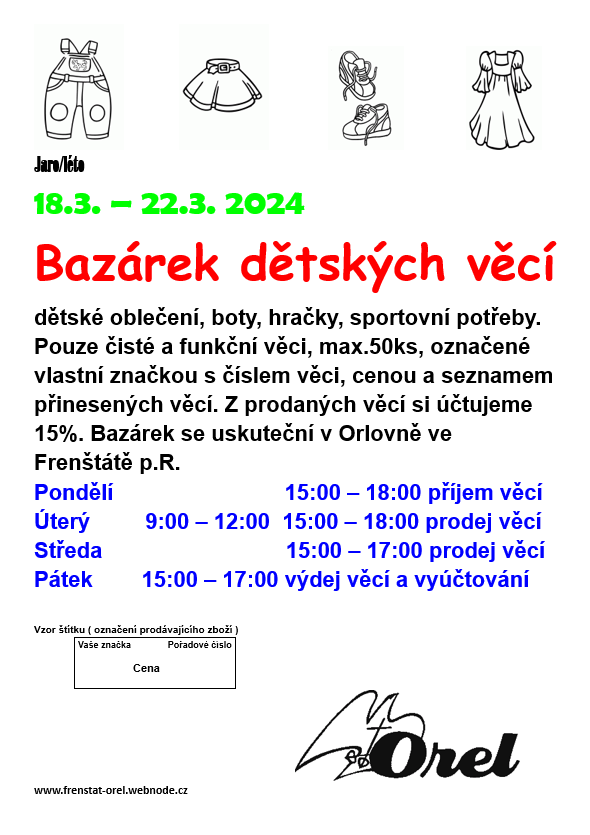 Jaro/léto

18.3. – 22.3. 2024

Bazárek dětských věcí

dětské oblečení, boty, hračky, sportovní potřeby. Pouze čisté a funkční věci, max.50ks, označené vlastní značkou s číslem věci, cenou a seznamem přinesených věcí. Z prodaných věcí si účtujeme 15%. Bazárek se uskuteční v Orlovně ve Frenštátě p.R.

Pondělí 15:00 – 18:00 příjem věcí
Úterý 9:00 – 12:00 15:00 – 18:00 prodej věcí
Středa 15:00 – 17:00 prodej věcí
Pátek 15:00 – 17:00 výdej věcí a vyúčtování

Vzor štítku ( označení prodávajícího zboží )

Vaše značka Pořadové číslo
Cena

Orel

www.frenstat-orel.webnode.cz